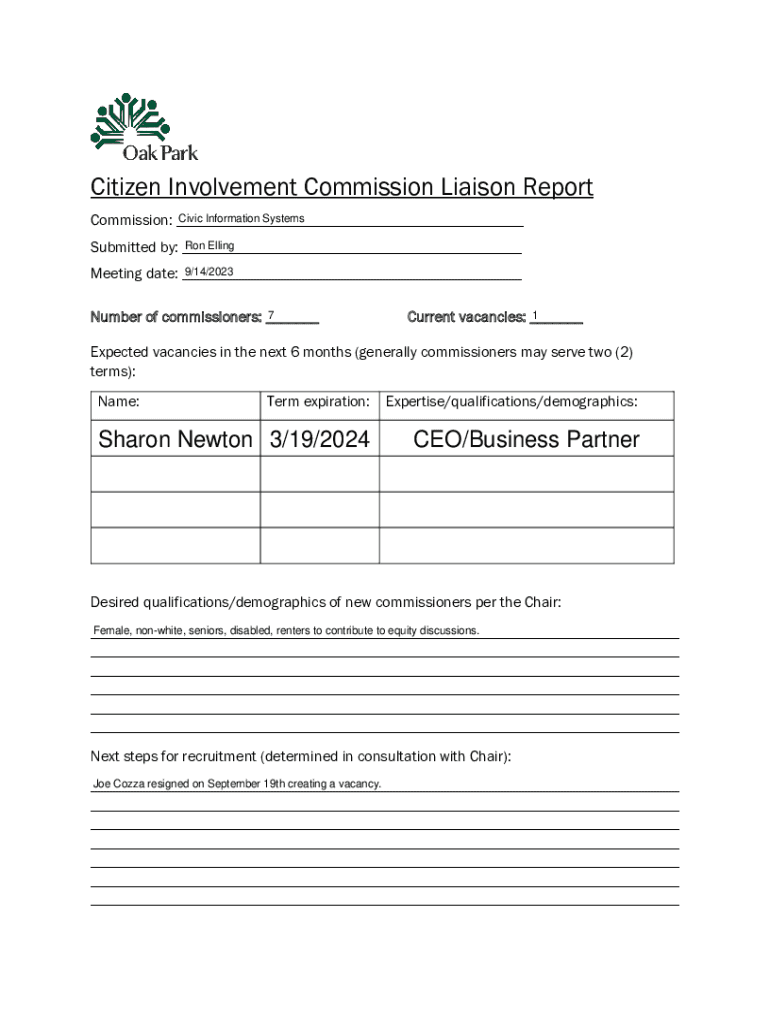 Oak Park

Citizen Involvement Commission Liaison Report

Commission: Civic Information Systems

Submitted by: Ron Elling

Meeting date: 9/14/2023

Number of commissioners: 7

Current vacancies: 1

Expected vacancies in the next 6 months (generally commissioners may serve two (2) terms):

| Name: | Term expiration: | Expertise/qualifications/demographics: |
|---|---|---|
| Sharon Newton | 3/19/2024 | CEO/Business Partner |
| | | |
| | | |
| | | |

Desired qualifications/demographics of new commissioners per the Chair:

Female, non-white, seniors, disabled, renters to contribute to equity discussions.

Next steps for recruitment (determined in consultation with Chair):

Joe Cozza resigned on September 19th creating a vacancy.